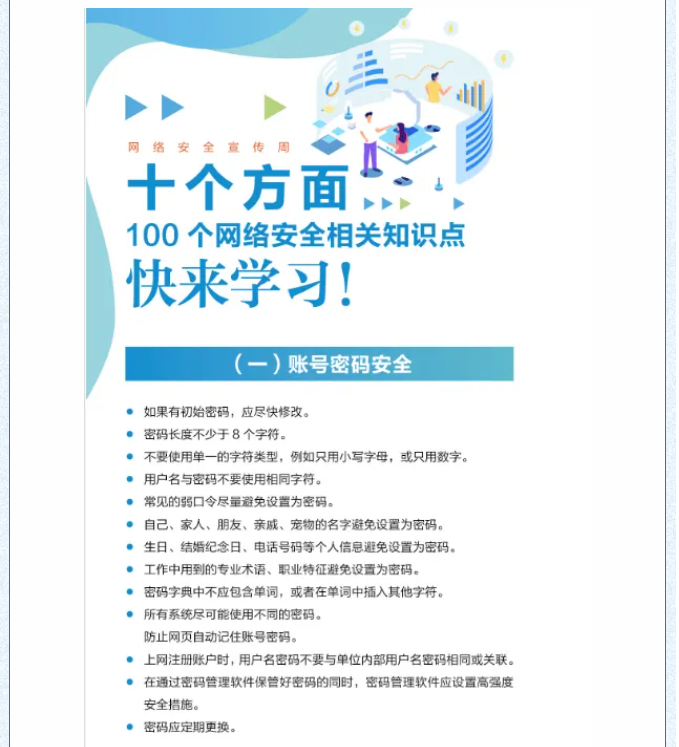 网络安全宣传周

十个方面

100个网络安全相关知识点

快来学习!

(一)账号密码安全

• 如果有初始密码,应尽快修改。
• 密码长度不少于8个字符。
• 不要使用单一的字符类型,例如只用小写字母,或只用数字。
• 用户名与密码不要使用相同字符。
• 常见的弱口令尽量避免设置为密码。
• 自己、家人、朋友、亲戚、宠物的名字避免设置为密码。
• 生日、结婚纪念日、电话号码等个人信息避免设置为密码。
• 工作中用到的专业术语、职业特征避免设置为密码。
• 密码字典中不应包含单词,或者在单词中插入其他字符。
• 所有系统尽可能使用不同的密码。
防止网页自动记住账号密码。
• 上网注册账户时,用户名密码不要与单位内部用户名密码相同或关联。
• 在通过密码管理软件保管好密码的同时,密码管理软件应设置高强度安全措施。
• 密码应定期更换。